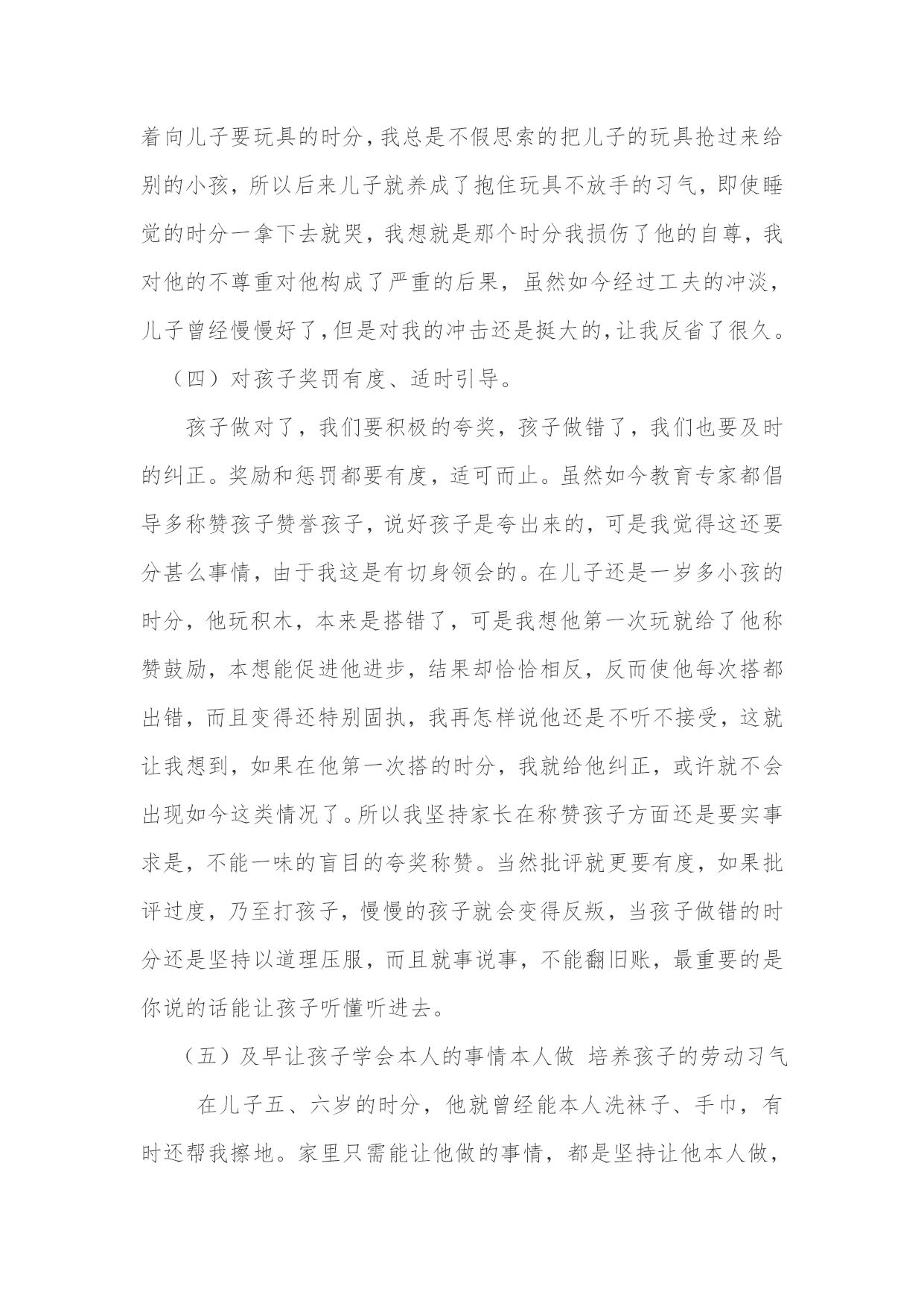 着向儿子要玩具的时分，我总是不假思索的把儿子的玩具抢过来给别的小孩，所以后来儿子就养成了抱住玩具不放手的习气，即使睡觉的时分一拿下去就哭，我想就是那个时分我损伤了他的自尊，我对他的不尊重对他构成了严重的后果，虽然如今经过工夫的冲淡，儿子曾经慢慢好了，但是对我的冲击还是挺大的，让我反省了很久。

（四）对孩子奖罚有度、适时引导。

孩子做对了，我们要积极的夸奖，孩子做错了，我们也要及时的纠正。奖励和惩罚都要有度，适可而止。虽然如今教育专家都倡导多称赞孩子赞誉孩子，说好孩子是夸出来的，可是我觉得这还要分甚么事情，由于我这是有切身领会的。在儿子还是一岁多小孩的时分，他玩积木，本来是搭错了，可是我想他第一次玩就给了他称赞鼓励，本想能促进他进步，结果却恰恰相反，反而使他每次搭都出错，而且变得还特别固执，我再怎样说他还是不听不接受，这就让我想到，如果在他第一次搭的时分，我就给他纠正，或许就不会出现如今这类情况了。所以我坚持家长在称赞孩子方面还是要实事求是，不能一味的盲目的夸奖称赞。当然批评就更要有度，如果批评过度，乃至打孩子，慢慢的孩子就会变得反叛，当孩子做错的时分还是坚持以道理压服，而且就事说事，不能翻旧账，最重要的是你说的话能让孩子听懂听进去。

（五）及早让孩子学会本人的事情本人做 培养孩子的劳动习气

在儿子五、六岁的时分，他就曾经能本人洗袜子、手巾，有时还帮我擦地。家里只需能让他做的事情，都是坚持让他本人做，